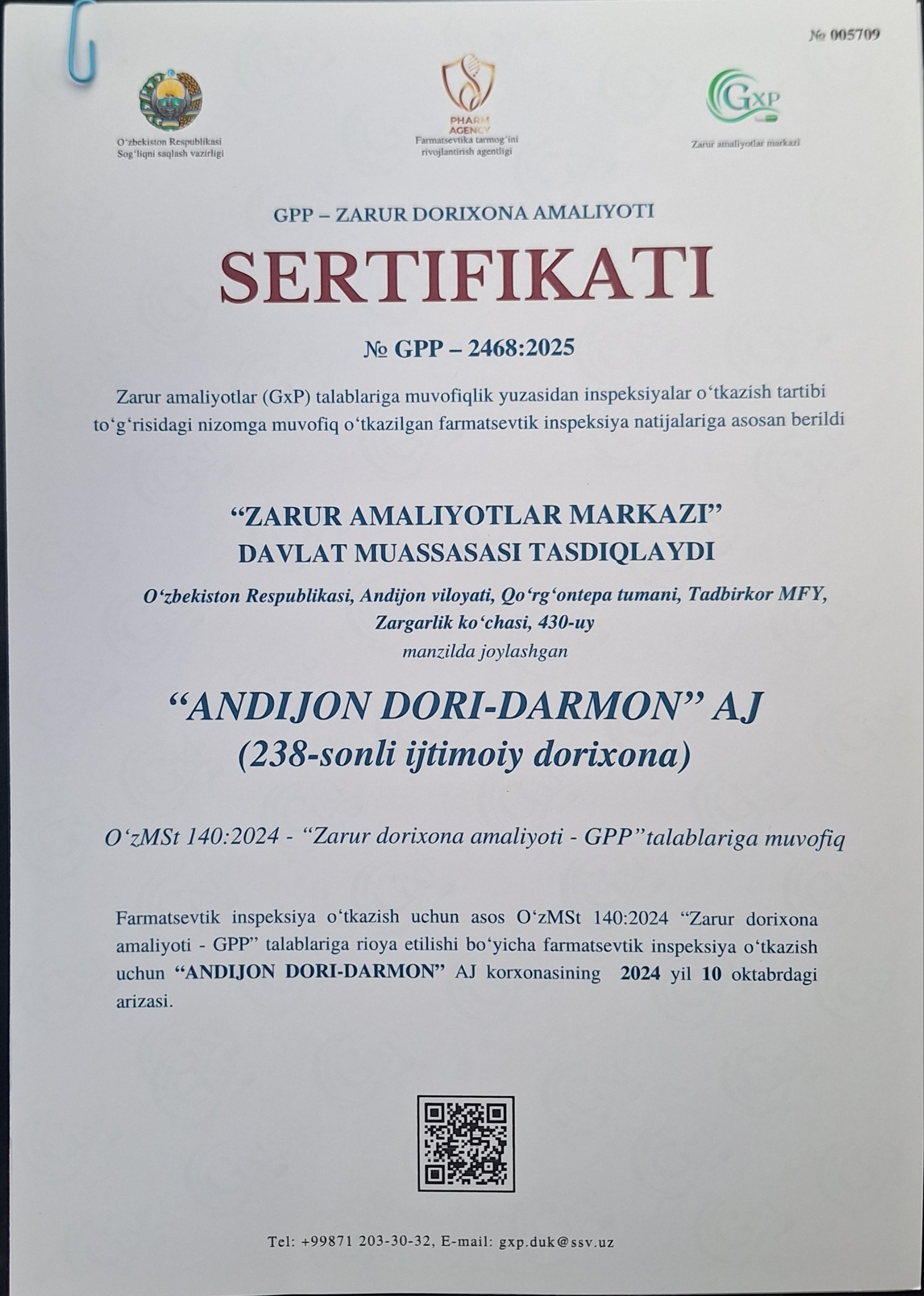 № 005709

O‘zbekiston Respublikasi
Sog‘liqni saqlash vazirligi

PHARM AGENCY
Farmatsevtika tarmog‘ini rivojlantirish agentligi

GxP
Zarur amaliyotlar markazi

GPP – ZARUR DORIXONA AMALIYOTI

SERTIFIKATI

№ GPP – 2468:2025

Zarur amaliyotlar (GxP) talablariga muvofiqlik yuzasidan inspeksiyalar o‘tkazish tartibi to‘g‘risidagi nizomga muvofiq o‘tkazilgan farmatsevtik inspeksiya natijalariga asosan berildi

“ZARUR AMALIYOTLAR MARKAZI”
DAVLAT MUASSASASI TASDIQLAYDI

O‘zbekiston Respublikasi, Andijon viloyati, Qo‘rg‘ontepa tumani, Tadbirkor MFY, Zargarlik ko‘chasi, 430-uy
manzilda joylashgan

“ANDIJON DORI-DARMON” AJ
(238-sonli ijtimoiy dorixona)

O‘zMSt 140:2024 - “Zarur dorixona amaliyoti - GPP”talablariga muvofiq

Farmatsevtik inspeksiya o‘tkazish uchun asos O‘zMSt 140:2024 “Zarur dorixona amaliyoti - GPP” talablariga rioya etilishi bo‘yicha farmatsevtik inspeksiya o‘tkazish uchun “ANDIJON DORI-DARMON” AJ korxonasining 2024 yil 10 oktabrdagi arizasi.

Tel: +99871 203-30-32, E-mail: gxp.duk@ssv.uz